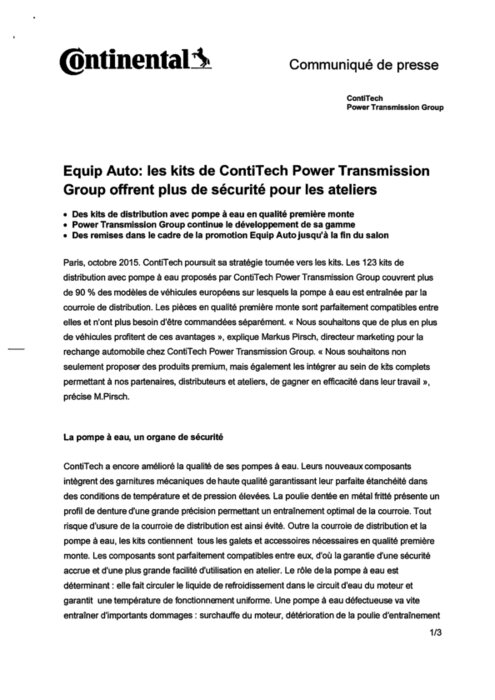 Continental

Communiqué de presse

ContiTech
Power Transmission Group

Equip Auto: les kits de ContiTech Power Transmission Group offrent plus de sécurité pour les ateliers

• Des kits de distribution avec pompe à eau en qualité première monte
• Power Transmission Group continue le développement de sa gamme
• Des remises dans le cadre de la promotion Equip Auto jusqu'à la fin du salon

Paris, octobre 2015. ContiTech poursuit sa stratégie tournée vers les kits. Les 123 kits de distribution avec pompe à eau proposés par ContiTech Power Transmission Group couvrent plus de 90 % des modèles de véhicules européens sur lesquels la pompe à eau est entraînée par la courroie de distribution. Les pièces en qualité première monte sont parfaitement compatibles entre elles et n'ont plus besoin d'être commandées séparément. « Nous souhaitons que de plus en plus de véhicules profitent de ces avantages », explique Markus Pirsch, directeur marketing pour la rechange automobile chez ContiTech Power Transmission Group. « Nous souhaitons non seulement proposer des produits premium, mais également les intégrer au sein de kits complets permettant à nos partenaires, distributeurs et ateliers, de gagner en efficacité dans leur travail », précise M.Pirsch.

La pompe à eau, un organe de sécurité

ContiTech a encore amélioré la qualité de ses pompes à eau. Leurs nouveaux composants intègrent des garnitures mécaniques de haute qualité garantissant leur parfaite étanchéité dans des conditions de température et de pression élevées. La poulie dentée en métal fritté présente un profil de denture d'une grande précision permettant un entraînement optimal de la courroie. Tout risque d'usure de la courroie de distribution est ainsi évité. Outre la courroie de distribution et la pompe à eau, les kits contiennent tous les galets et accessoires nécessaires en qualité première monte. Les composants sont parfaitement compatibles entre eux, d'où la garantie d'une sécurité accrue et d'une plus grande facilité d'utilisation en atelier. Le rôle de la pompe à eau est déterminant : elle fait circuler le liquide de refroidissement dans le circuit d'eau du moteur et garantit une température de fonctionnement uniforme. Une pompe à eau défectueuse va vite entraîner d'importants dommages : surchauffe du moteur, détérioration de la poulie d'entraînement

1/3